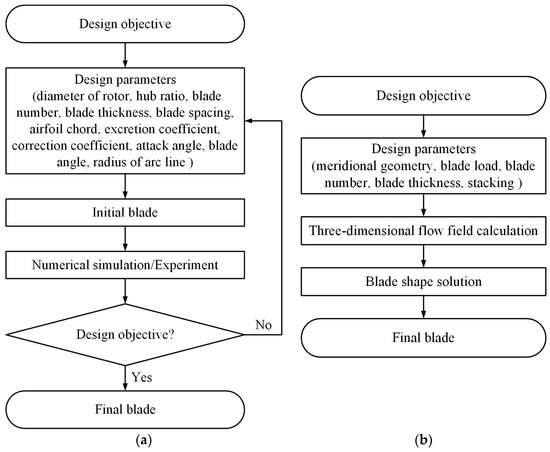 Design objective

Design parameters
(diameter of rotor, hub ratio, blade number, blade thickness, blade spacing, airfoil chord, excretion coefficient, correction coefficient, attack angle, blade angle, radius of arc line )

Initial blade

Numerical simulation/Experiment

Design objective?

No

Yes

Final blade

(a)

Design objective

Design parameters
(meridional geometry, blade load, blade number, blade thickness, stacking )

Three-dimensional flow field calculation

Blade shape solution

Final blade

(b)